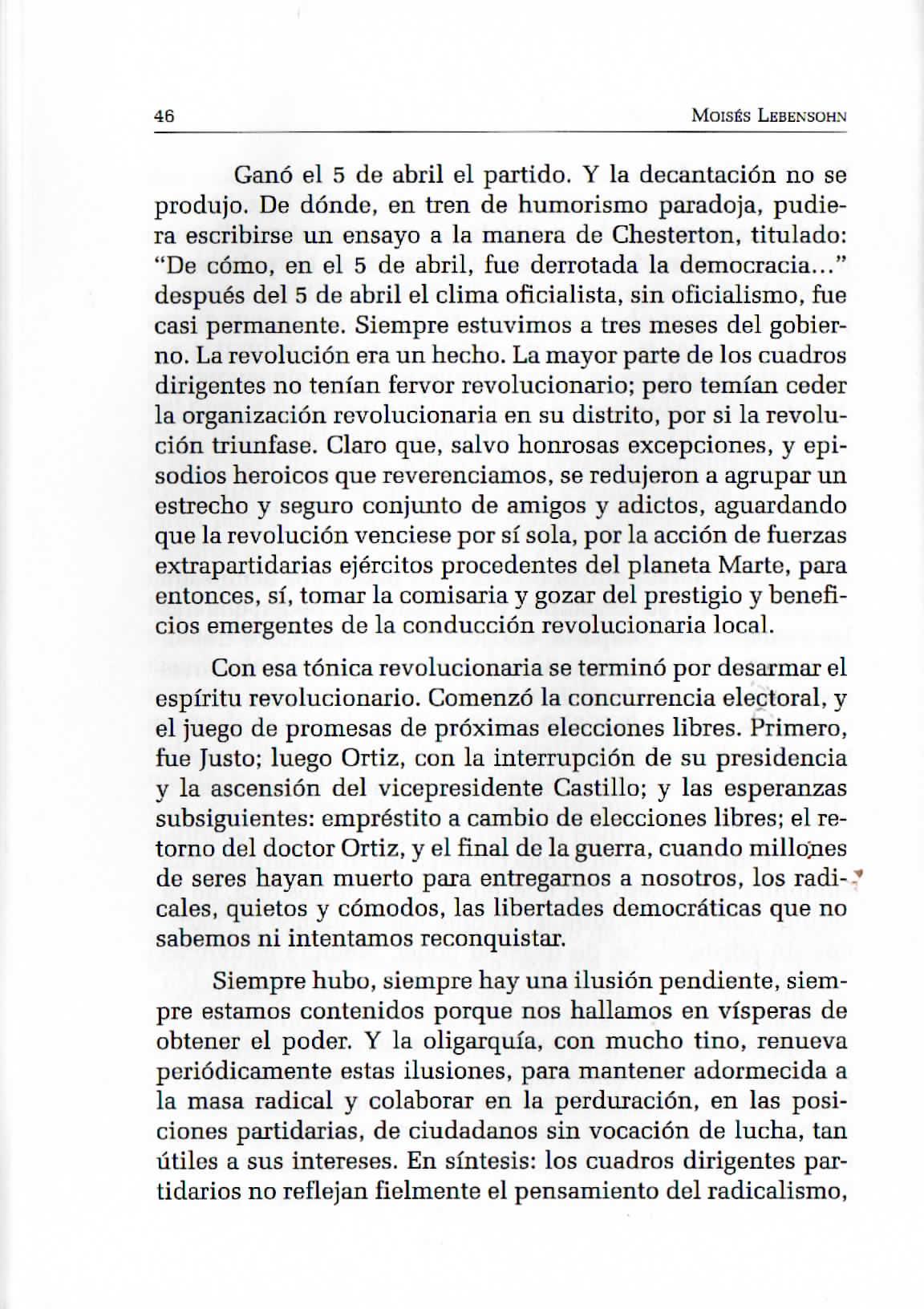 46 MOISÉS LEBENSOHN

Ganó el 5 de abril el partido. Y la decantación no se produjo. De dónde, en tren de humorismo paradoja, pudiera escribirse un ensayo a la manera de Chesterton, titulado: "De cómo, en el 5 de abril, fue derrotada la democracia..." después del 5 de abril el clima oficialista, sin oficialismo, fue casi permanente. Siempre estuvimos a tres meses del gobierno. La revolución era un hecho. La mayor parte de los cuadros dirigentes no tenían fervor revolucionario; pero temían ceder la organización revolucionaria en su distrito, por si la revolución triunfase. Claro que, salvo honrosas excepciones, y episodios heroicos que reverenciamos, se redujeron a agrupar un estrecho y seguro conjunto de amigos y adictos, aguardando que la revolución venciese por sí sola, por la acción de fuerzas extrapartidarias ejércitos procedentes del planeta Marte, para entonces, sí, tomar la comisaria y gozar del prestigio y beneficios emergentes de la conducción revolucionaria local.

Con esa tónica revolucionaria se terminó por desarmar el espíritu revolucionario. Comenzó la concurrencia electoral, y el juego de promesas de próximas elecciones libres. Primero, fue Justo; luego Ortiz, con la interrupción de su presidencia y la ascensión del vicepresidente Castillo; y las esperanzas subsiguientes: empréstito a cambio de elecciones libres; el retorno del doctor Ortiz, y el final de la guerra, cuando millones de seres hayan muerto para entregarnos a nosotros, los radicales, quietos y cómodos, las libertades democráticas que no sabemos ni intentamos reconquistar.

Siempre hubo, siempre hay una ilusión pendiente, siempre estamos contenidos porque nos hallamos en vísperas de obtener el poder. Y la oligarquía, con mucho tino, renueva periódicamente estas ilusiones, para mantener adormecida a la masa radical y colaborar en la perduración, en las posiciones partidarias, de ciudadanos sin vocación de lucha, tan útiles a sus intereses. En síntesis: los cuadros dirigentes partidarios no reflejan fielmente el pensamiento del radicalismo,